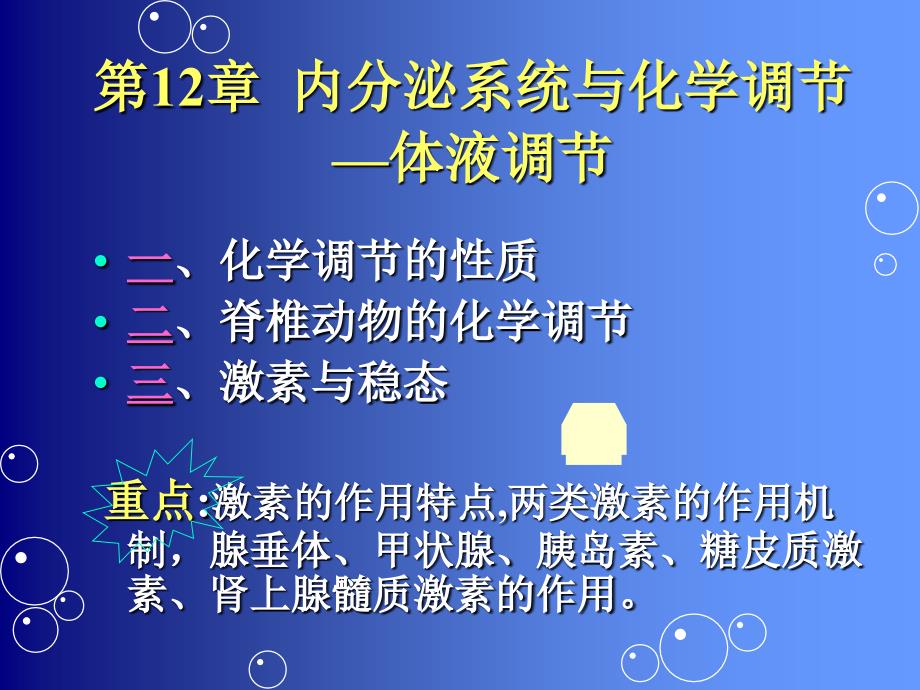 第12章 内分泌系统与化学调节
—体液调节

• 一、化学调节的性质
• 二、脊椎动物的化学调节
• 三、激素与稳态

重点:激素的作用特点,两类激素的作用机制，腺垂体、甲状腺、胰岛素、糖皮质激素、肾上腺髓质激素的作用。